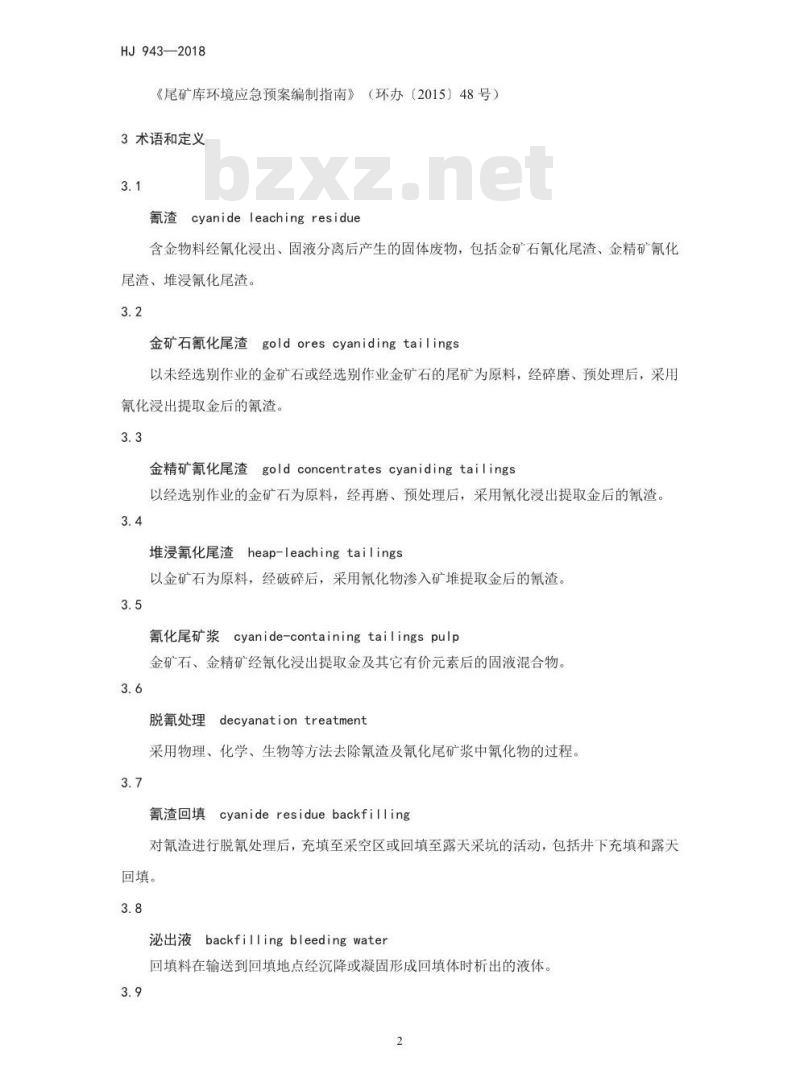 HJ 943—2018

《尾矿库环境应急预案编制指南》（环办〔2015〕48 号）

3 术语和定义

bzxz.net

3.1

氰渣 cyanide leaching residue

含金物料经氰化浸出、固液分离后产生的固体废物，包括金矿石氰化尾渣、金精矿氰化尾渣、堆浸氰化尾渣。

3.2

金矿石氰化尾渣 gold ores cyaniding tailings

以未经选别作业的金矿石或经选别作业金矿石的尾矿为原料，经碎磨、预处理后，采用氰化浸出提取金后的氰渣。

3.3

金精矿氰化尾渣 gold concentrates cyaniding tailings

以经选别作业的金矿石为原料，经再磨、预处理后，采用氰化浸出提取金后的氰渣。

3.4

堆浸氰化尾渣 heap-leaching tailings

以金矿石为原料，经破碎后，采用氰化物渗入矿堆提取金后的氰渣。

3.5

氰化尾矿浆 cyanide-containing tailings pulp

金矿石、金精矿经氰化浸出提取金及其它有价元素后的固液混合物。

3.6

脱氰处理 decyanation treatment

采用物理、化学、生物等方法去除氰渣及氰化尾矿浆中氰化物的过程。

3.7

氰渣回填 cyanide residue backfilling

对氰渣进行脱氰处理后，充填至采空区或回填至露天采坑的活动，包括井下充填和露天回填。

3.8

泌出液 backfilling bleeding water

回填料在输送到回填地点经沉降或凝固形成回填体时析出的液体。

3.9

2